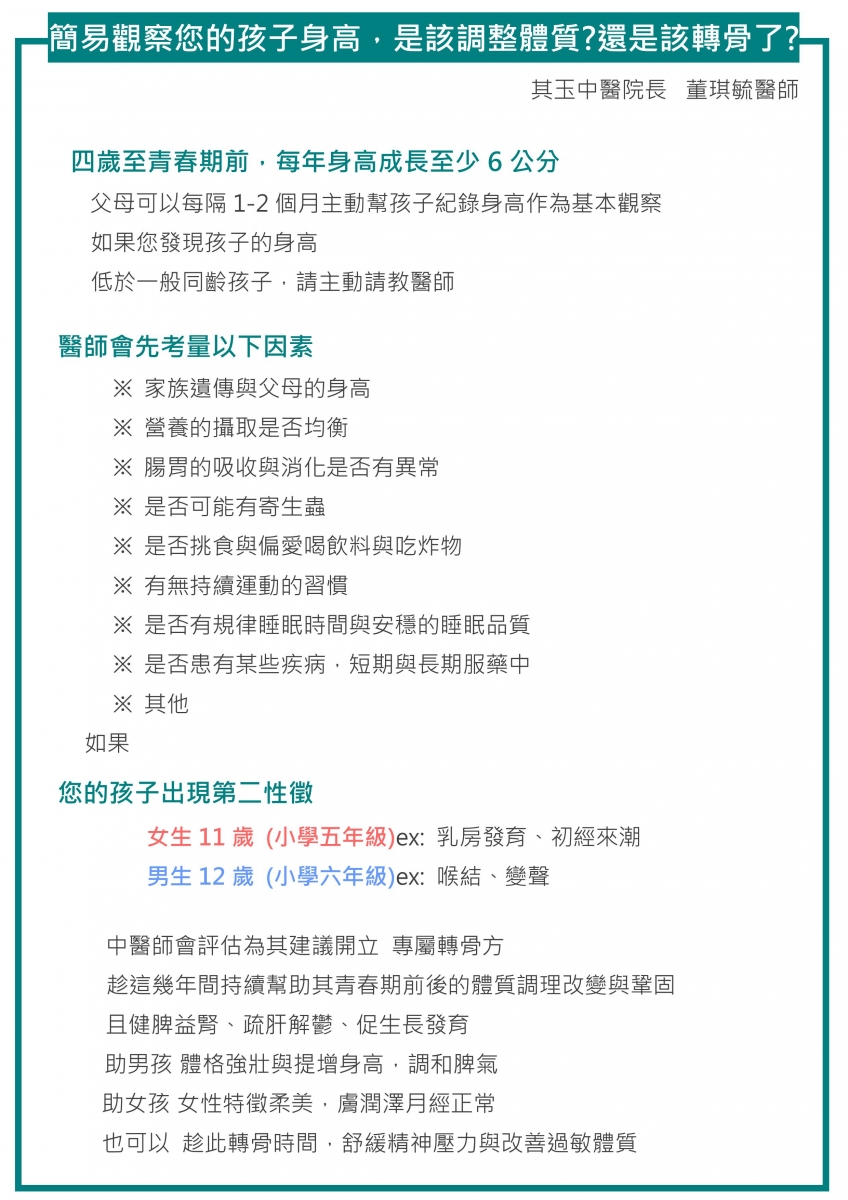 簡易觀察您的孩子身高，是該調整體質?還是該轉骨了?

其玉中醫院長　董琪毓醫師

四歲至青春期前，每年身高成長至少 6 公分

父母可以每隔 1-2 個月主動幫孩子紀錄身高作為基本觀察
如果您發現孩子的身高
低於一般同齡孩子，請主動請教醫師

醫師會先考量以下因素

※ 家族遺傳與父母的身高
※ 營養的攝取是否均衡
※ 腸胃的吸收與消化是否有異常
※ 是否可能有寄生蟲
※ 是否挑食與偏愛喝飲料與吃炸物
※ 有無持續運動的習慣
※ 是否有規律睡眠時間與安穩的睡眠品質
※ 是否患有某些疾病，短期與長期服藥中
※ 其他

如果

您的孩子出現第二性徵

女生 11 歲 (小學五年級)ex: 乳房發育、初經來潮
男生 12 歲 (小學六年級)ex: 喉結、變聲

中醫師會評估為其建議開立 專屬轉骨方
趁這幾年間持續幫助其青春期前後的體質調理改變與鞏固
且健脾益腎、疏肝解鬱、促生長發育
助男孩 體格強壯與提增身高，調和脾氣
助女孩 女性特徵柔美，膚潤澤月經正常
也可以 趁此轉骨時間，舒緩精神壓力與改善過敏體質